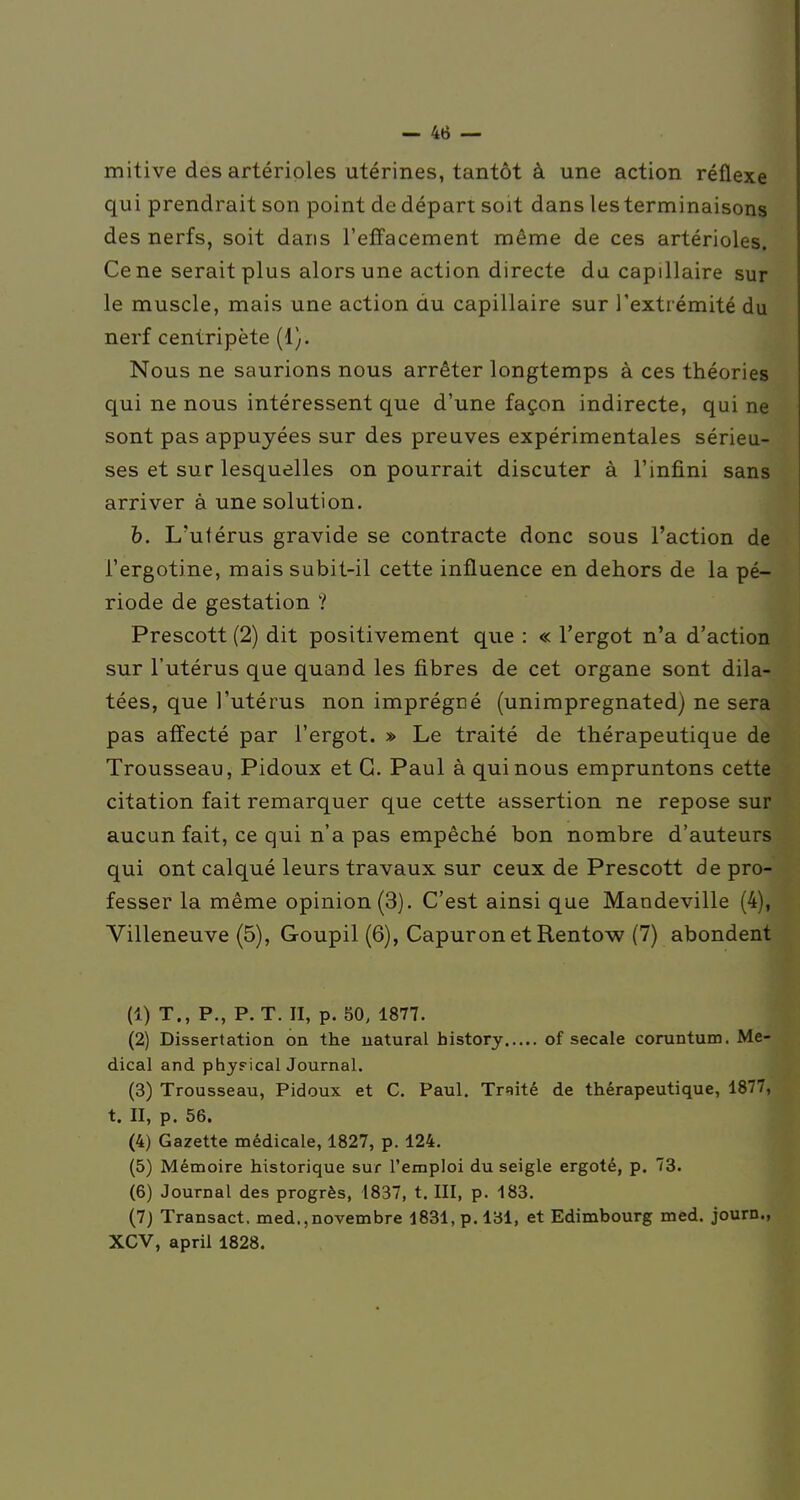 — 46 —

mitive des artérioles utérines, tantôt à une action réflexe qui prendrait son point de départ soit dans les terminaisons des nerfs, soit dans l'effacement même de ces artérioles. Ce ne serait plus alors une action directe du capillaire sur le muscle, mais une action du capillaire sur l'extrémité du nerf centripète (1).

Nous ne saurions nous arrêter longtemps à ces théories qui ne nous intéressent que d'une façon indirecte, qui ne sont pas appuyées sur des preuves expérimentales sérieuses et sur lesquelles on pourrait discuter à l'infini sans arriver à une solution.

b. L'utérus gravide se contracte donc sous l'action de l'ergotine, mais subit-il cette influence en dehors de la période de gestation ?

Prescott (2) dit positivement que : « l'ergot n'a d'action sur l'utérus que quand les fibres de cet organe sont dilatées, que l'utérus non imprégné (unimpregnated) ne sera pas affecté par l'ergot. » Le traité de thérapeutique de Trousseau, Pidoux et C. Paul à qui nous empruntons cette citation fait remarquer que cette assertion ne repose sur aucun fait, ce qui n'a pas empêché bon nombre d'auteurs qui ont calqué leurs travaux sur ceux de Prescott de professer la même opinion (3). C'est ainsi que Mandeville (4), Villeneuve (5), Goupil (6), Capuron et Rentow (7) abondent

(1) T., P., P. T. II, p. 50, 1877.
(2) Dissertation on the natural history..... of secale coruntum. Medical and physical Journal.
(3) Trousseau, Pidoux et C. Paul. Traité de thérapeutique, 1877, t. II, p. 56.
(4) Gazette médicale, 1827, p. 124.
(5) Mémoire historique sur l'emploi du seigle ergoté, p. 73.
(6) Journal des progrès, 1837, t. III, p. 183.
(7) Transact. med., novembre 1831, p. 131, et Edimbourg med. journ., XCV, april 1828.